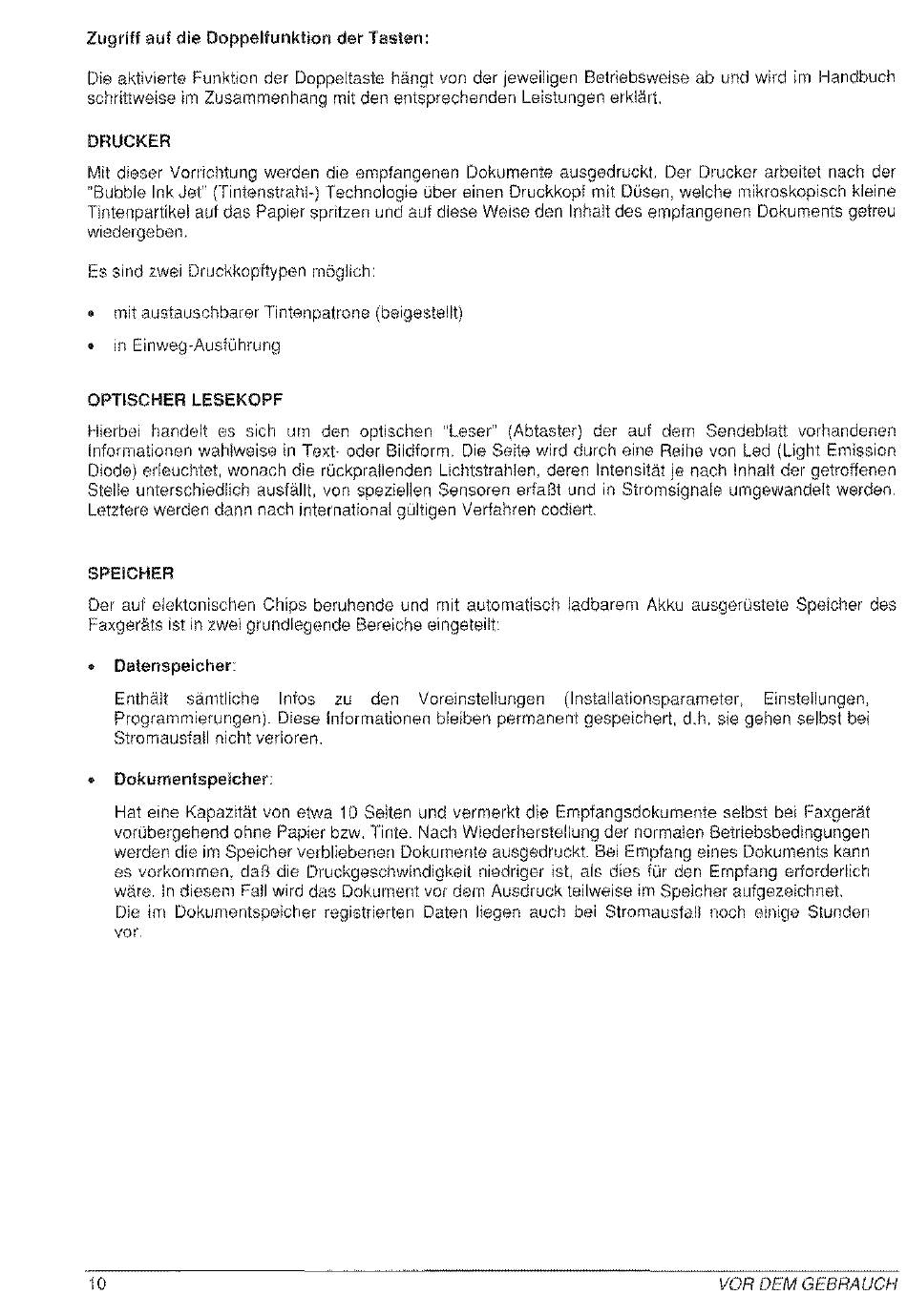 Zugriff auf die Doppelfunktion der Tasten:

Die aktivierte Funktion der Doppeltaste hängt von der jeweiligen Betriebsweise ab und wird im Handbuch schrittweise im Zusammenhang mit den entsprechenden Leistungen erklärt.

DRUCKER

Mit dieser Vorrichtung werden die empfangenen Dokumente ausgedruckt. Der Drucker arbeitet nach der "Bubble Ink Jet" (Tintenstrahl-) Technologie über einen Druckkopf mit Düsen, welche mikroskopisch kleine Tintenpartikel auf das Papier spritzen und auf diese Weise den Inhalt des empfangenen Dokuments getreu wiedergeben.

Es sind zwei Druckkopftypen möglich:

• mit austauschbarer Tintenpatrone (beigestellt)

• in Einweg-Ausführung

OPTISCHER LESEKOPF

Hierbei handelt es sich um den optischen "Leser" (Abtaster) der auf dem Sendeblatt vorhandenen Informationen wahlweise in Text- oder Bildform. Die Seite wird durch eine Reihe von Led (Light Emission Diode) erleuchtet, wonach die rückprallenden Lichtstrahlen, deren Intensität je nach Inhalt der getroffenen Stelle unterschiedlich ausfällt, von speziellen Sensoren erfaßt und in Stromsignale umgewandelt werden. Letztere werden dann nach international gültigen Verfahren codiert.

SPEICHER

Der auf elektonischen Chips beruhende und mit automatisch ladbarem Akku ausgerüstete Speicher des Faxgeräts ist in zwei grundlegende Bereiche eingeteilt:

• Datenspeicher:

Enthält sämtliche Infos zu den Voreinstellungen (Installationsparameter, Einstellungen, Programmierungen). Diese Informationen bleiben permanent gespeichert, d.h. sie gehen selbst bei Stromausfall nicht verloren.

• Dokumentspeicher:

Hat eine Kapazität von etwa 10 Seiten und vermerkt die Empfangsdokumente selbst bei Faxgerät vorübergehend ohne Papier bzw. Tinte. Nach Wiederherstellung der normalen Betriebsbedingungen werden die im Speicher verbliebenen Dokumente ausgedruckt. Bei Empfang eines Dokuments kann es vorkommen, daß die Druckgeschwindigkeit niedriger ist, als dies für den Empfang erforderlich wäre. In diesem Fall wird das Dokument vor dem Ausdruck teilweise im Speicher aufgezeichnet.
Die im Dokumentspeicher registrierten Daten liegen auch bei Stromausfall noch einige Stunden vor.

10 VOR DEM GEBRAUCH